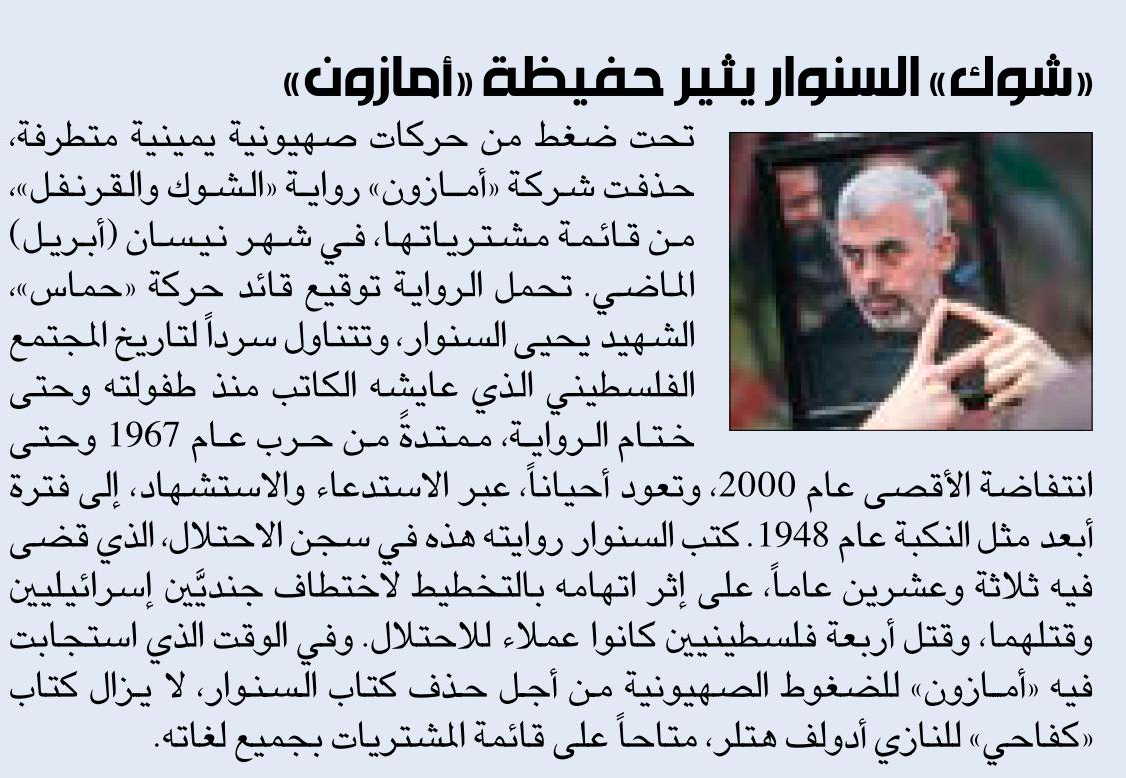 «شوك» السنوار يثير حفيظة «أمازون»

تحت ضغط من حركات صهيونية يمينية متطرفة، حذفت شركة «أمازون» رواية «الشوك والقرنفل»، من قائمة مشترياتها، في شهر نيسان (أبريل) الماضي. تحمل الرواية توقيع قائد حركة «حماس»، الشهيد يحيى السنوار، وتتناول سرداً لتاريخ المجتمع الفلسطيني الذي عايشه الكاتب منذ طفولته وحتى ختام الرواية، ممتدةً من حرب عام 1967 وحتى انتفاضة الأقصى عام 2000، وتعود أحياناً، عبر الاستدعاء والاستشهاد، إلى فترة أبعد مثل النكبة عام 1948. كتب السنوار روايته هذه في سجن الاحتلال، الذي قضى فيه ثلاثة وعشرين عاماً، على إثر اتهامه بالتخطيط لاختطاف جنديَّين إسرائيليين وقتلهما، وقتل أربعة فلسطينيين كانوا عملاء للاحتلال. وفي الوقت الذي استجابت فيه «أمازون» للضغوط الصهيونية من أجل حذف كتاب السنوار، لا يزال كتاب «كفاحي» للنازي أدولف هتلر، متاحاً على قائمة المشتريات بجميع لغاته.